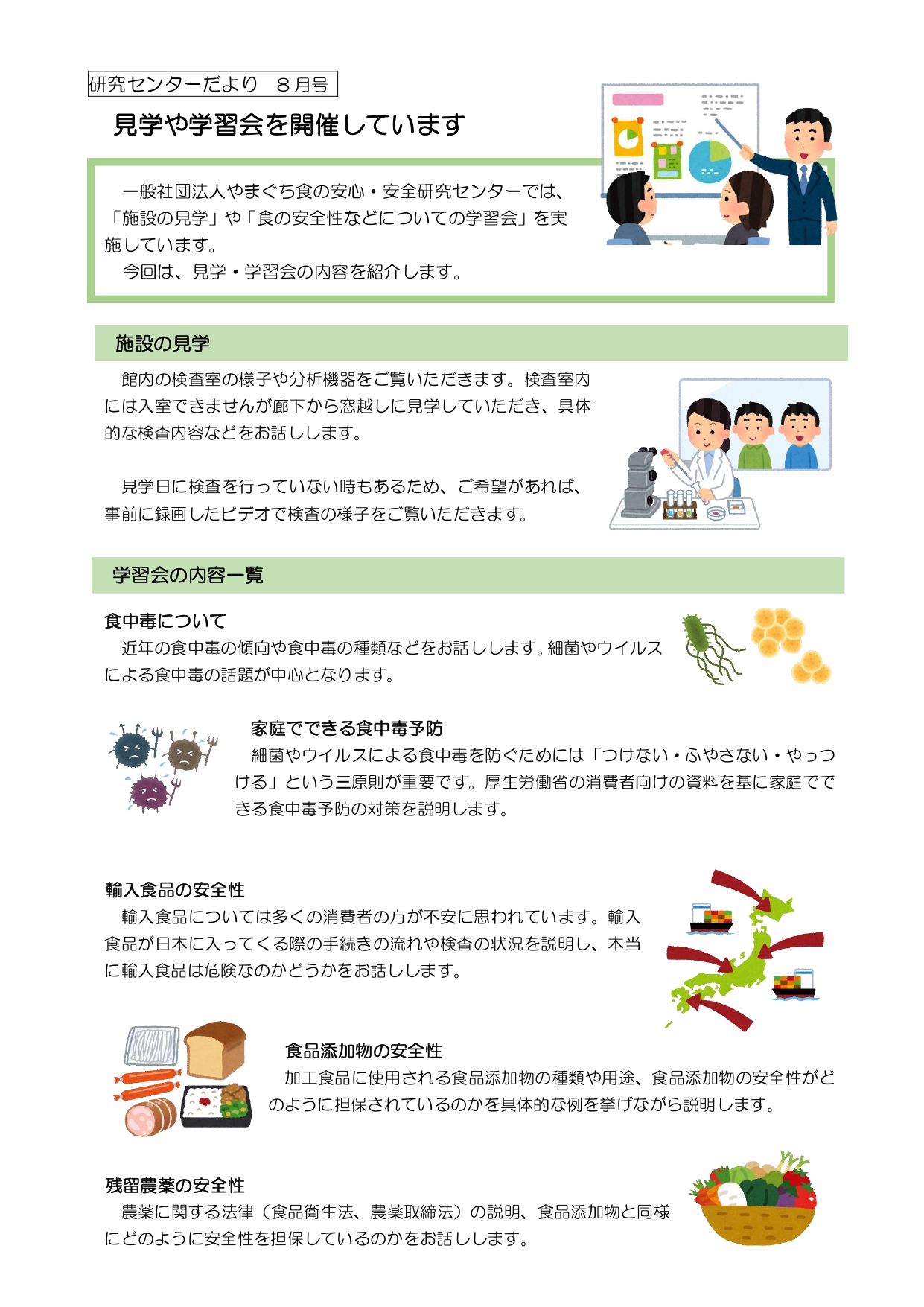 研究センターだより　８月号

見学や学習会を開催しています

一般社団法人やまぐち食の安心・安全研究センターでは、「施設の見学」や「食の安全性などについての学習会」を実施しています。

今回は、見学・学習会の内容を紹介します。

施設の見学

館内の検査室の様子や分析機器をご覧いただきます。検査室内には入室できませんが廊下から窓越しに見学していただき、具体的な検査内容などをお話しします。

見学日に検査を行っていない時もあるため、ご希望があれば、事前に録画したビデオで検査の様子をご覧いただきます。

学習会の内容一覧

食中毒について

近年の食中毒の傾向や食中毒の種類などをお話しします。細菌やウイルスによる食中毒の話題が中心となります。

家庭でできる食中毒予防

細菌やウイルスによる食中毒を防ぐためには「つけない・ふやさない・やっつける」という三原則が重要です。厚生労働省の消費者向けの資料を基に家庭でできる食中毒予防の対策を説明します。

輸入食品の安全性

輸入食品については多くの消費者の方が不安に思われています。輸入食品が日本に入ってくる際の手続きの流れや検査の状況を説明し、本当に輸入食品は危険なのかどうかをお話しします。

食品添加物の安全性

加工食品に使用される食品添加物の種類や用途、食品添加物の安全性がどのように担保されているのかを具体的な例を挙げながら説明します。

残留農薬の安全性

農薬に関する法律（食品衛生法、農薬取締法）の説明、食品添加物と同様にどのように安全性を担保しているのかをお話しします。